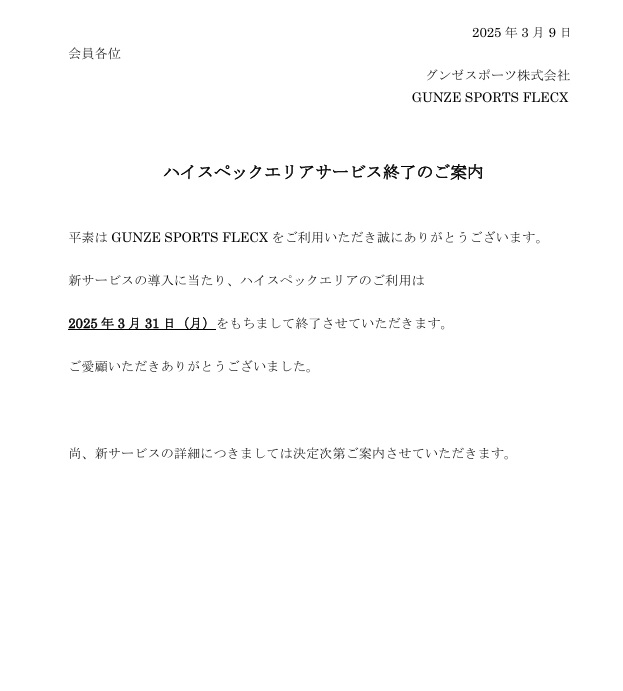 2025 年 3 月 9 日

会員各位

グンゼスポーツ株式会社

GUNZE SPORTS FLECX

ハイスペックエリアサービス終了のご案内

平素は GUNZE SPORTS FLECX をご利用いただき誠にありがとうございます。

新サービスの導入に当たり、ハイスペックエリアのご利用は

2025 年 3 月 31 日（月）をもちまして終了させていただきます。

ご愛顧いただきありがとうございました。

尚、新サービスの詳細につきましては決定次第ご案内させていただきます。